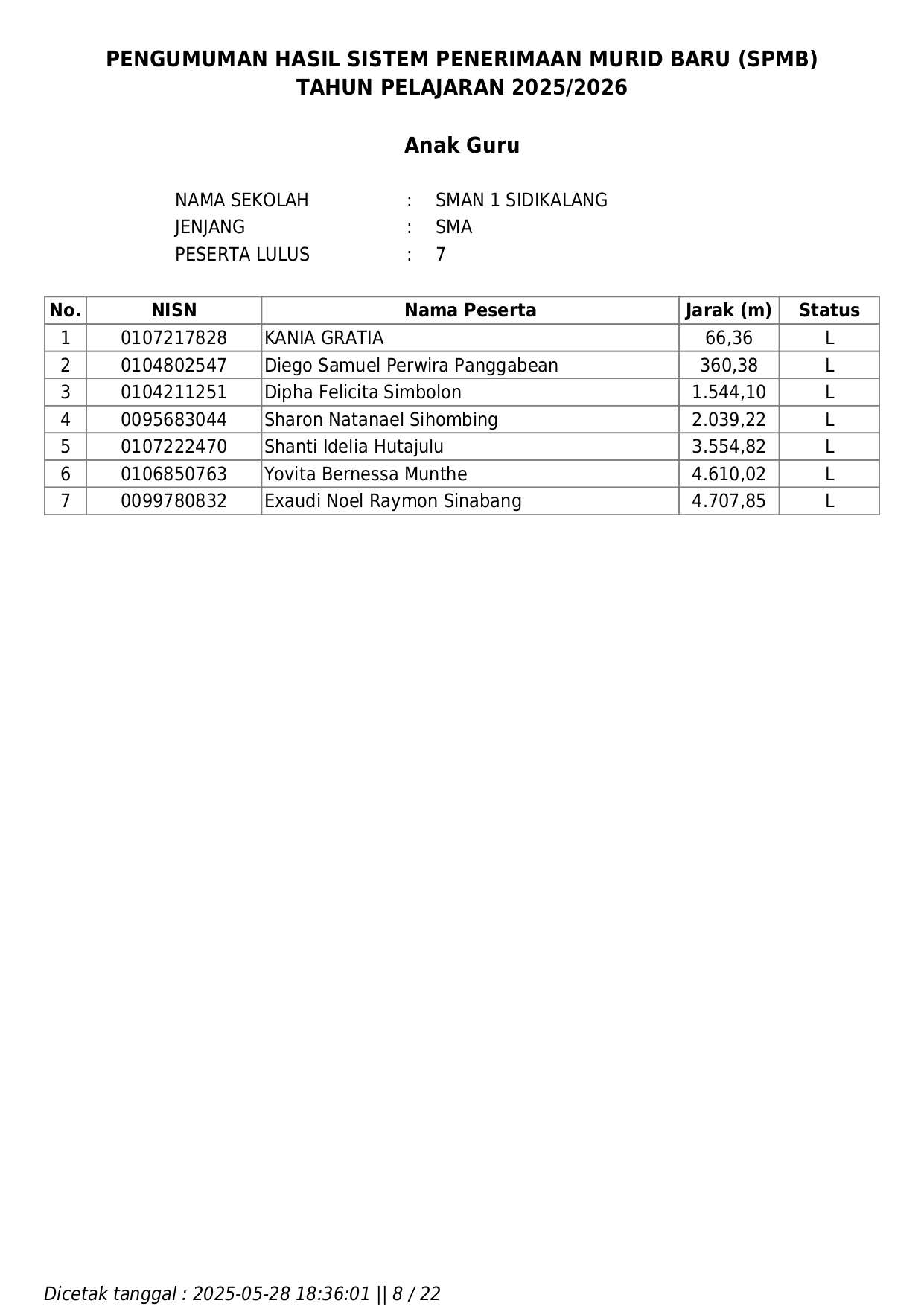 PENGUMUMAN HASIL SISTEM PENERIMAAN MURID BARU (SPMB)
TAHUN PELAJARAN 2025/2026

Anak Guru

NAMA SEKOLAH : SMAN 1 SIDIKALANG
JENJANG : SMA
PESERTA LULUS : 7

| No. | NISN | Nama Peserta | Jarak (m) | Status |
|---|---|---|---|---|
| 1 | 0107217828 | KANIA GRATIA | 66,36 | L |
| 2 | 0104802547 | Diego Samuel Perwira Panggabean | 360,38 | L |
| 3 | 0104211251 | Dipha Felicita Simbolon | 1.544,10 | L |
| 4 | 0095683044 | Sharon Natanael Sihombing | 2.039,22 | L |
| 5 | 0107222470 | Shanti Idelia Hutajulu | 3.554,82 | L |
| 6 | 0106850763 | Yovita Bernessa Munthe | 4.610,02 | L |
| 7 | 0099780832 | Exaudi Noel Raymon Sinabang | 4.707,85 | L |

Dicetak tanggal : 2025-05-28 18:36:01 || 8 / 22